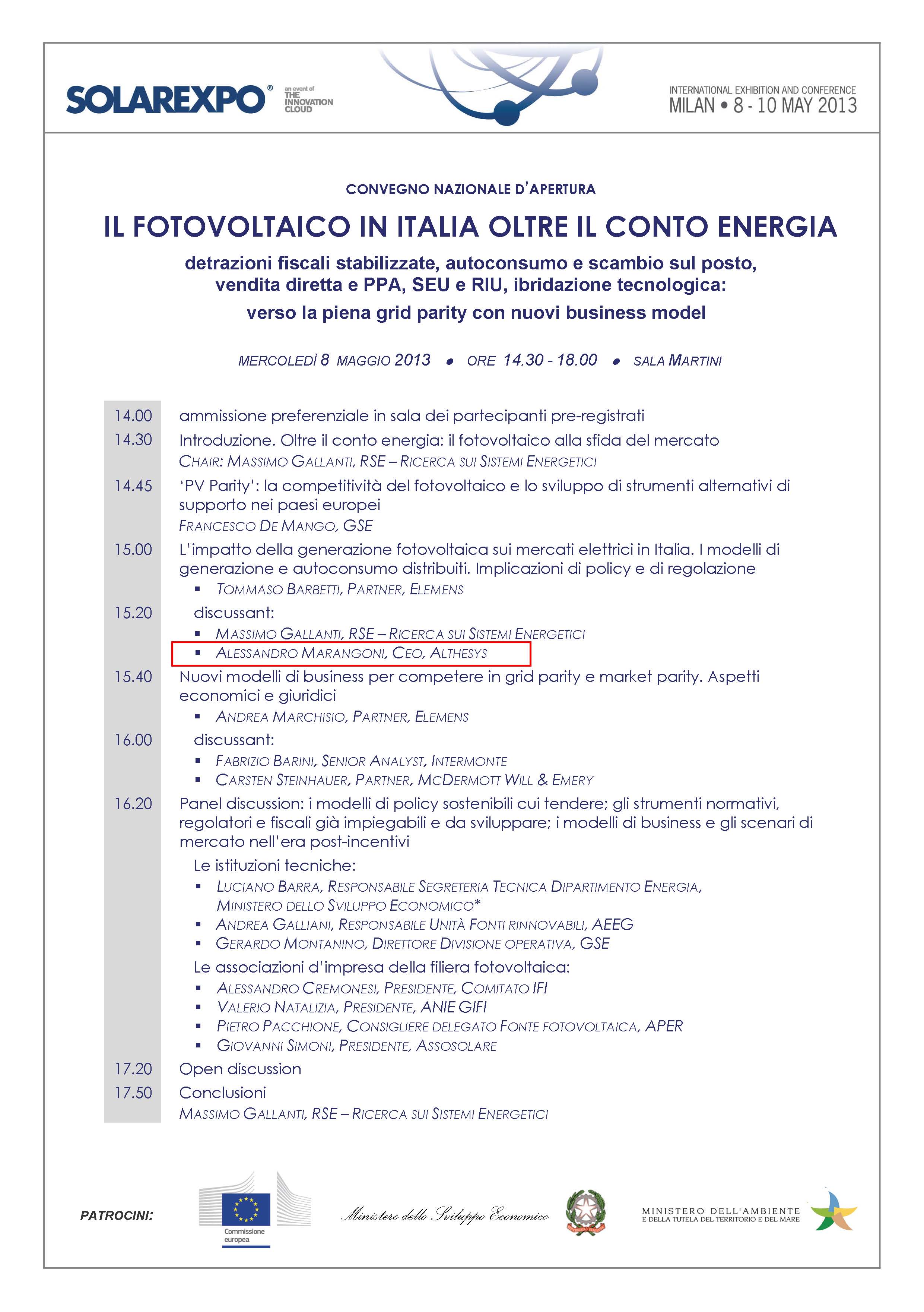 SOLAREXPO® an event of THE INNOVATION CLOUD

INTERNATIONAL EXHIBITION AND CONFERENCE
MILAN • 8 - 10 MAY 2013

CONVEGNO NAZIONALE D'APERTURA

IL FOTOVOLTAICO IN ITALIA OLTRE IL CONTO ENERGIA

detrazioni fiscali stabilizzate, autoconsumo e scambio sul posto, vendita diretta e PPA, SEU e RIU, ibridazione tecnologica:
verso la piena grid parity con nuovi business model

MERCOLEDÌ 8 MAGGIO 2013 • ORE 14.30 - 18.00 • SALA MARTINI

14.00 ammissione preferenziale in sala dei partecipanti pre-registrati

14.30 Introduzione. Oltre il conto energia: il fotovoltaico alla sfida del mercato
CHAIR: MASSIMO GALLANTI, RSE – RICERCA SUI SISTEMI ENERGETICI

14.45 'PV Parity': la competitività del fotovoltaico e lo sviluppo di strumenti alternativi di supporto nei paesi europei
FRANCESCO DE MANGO, GSE

15.00 L'impatto della generazione fotovoltaica sui mercati elettrici in Italia. I modelli di generazione e autoconsumo distribuiti. Implicazioni di policy e di regolazione
▪ TOMMASO BARBETTI, PARTNER, ELEMENS

15.20 discussant:
▪ MASSIMO GALLANTI, RSE – RICERCA SUI SISTEMI ENERGETICI
▪ ALESSANDRO MARANGONI, CEO, ALTHESYS

15.40 Nuovi modelli di business per competere in grid parity e market parity. Aspetti economici e giuridici
▪ ANDREA MARCHISIO, PARTNER, ELEMENS

16.00 discussant:
▪ FABRIZIO BARINI, SENIOR ANALYST, INTERMONTE
▪ CARSTEN STEINHAUER, PARTNER, MCDERMOTT WILL & EMERY

16.20 Panel discussion: i modelli di policy sostenibili cui tendere; gli strumenti normativi, regolatori e fiscali già impiegabili e da sviluppare; i modelli di business e gli scenari di mercato nell'era post-incentivi
Le istituzioni tecniche:
▪ LUCIANO BARRA, RESPONSABILE SEGRETERIA TECNICA DIPARTIMENTO ENERGIA, MINISTERO DELLO SVILUPPO ECONOMICO*
▪ ANDREA GALLIANI, RESPONSABILE UNITÀ FONTI RINNOVABILI, AEEG
▪ GERARDO MONTANINO, DIRETTORE DIVISIONE OPERATIVA, GSE
Le associazioni d'impresa della filiera fotovoltaica:
▪ ALESSANDRO CREMONESI, PRESIDENTE, COMITATO IFI
▪ VALERIO NATALIZIA, PRESIDENTE, ANIE GIFI
▪ PIETRO PACCHIONE, CONSIGLIERE DELEGATO FONTE FOTOVOLTAICA, APER
▪ GIOVANNI SIMONI, PRESIDENTE, ASSOSOLARE

17.20 Open discussion

17.50 Conclusioni
MASSIMO GALLANTI, RSE – RICERCA SUI SISTEMI ENERGETICI

PATROCINI: Commissione europea   Ministero dello Sviluppo Economico   MINISTERO DELL'AMBIENTE E DELLA TUTELA DEL TERRITORIO E DEL MARE